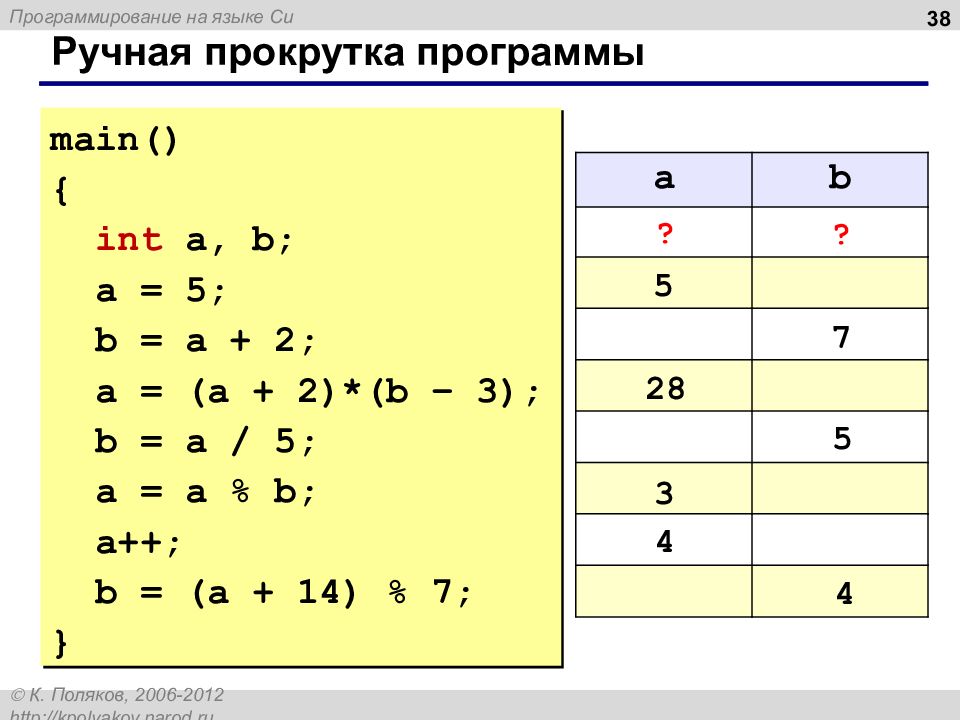 Программирование на языке Си
38
Ручная прокрутка программы

main()
{
  int a, b;
  a = 5;
  b = a + 2;
  a = (a + 2)*(b – 3);
  b = a / 5;
  a = a % b;
  a++;
  b = (a + 14) % 7;
}

| a | b |
|---|---|
| ? | ? |
| 5 | |
| | 7 |
| 28 | |
| | 5 |
| 3 | |
| 4 | |
| | 4 |

© К. Поляков, 2006-2012
http://kpolyakov.narod.ru